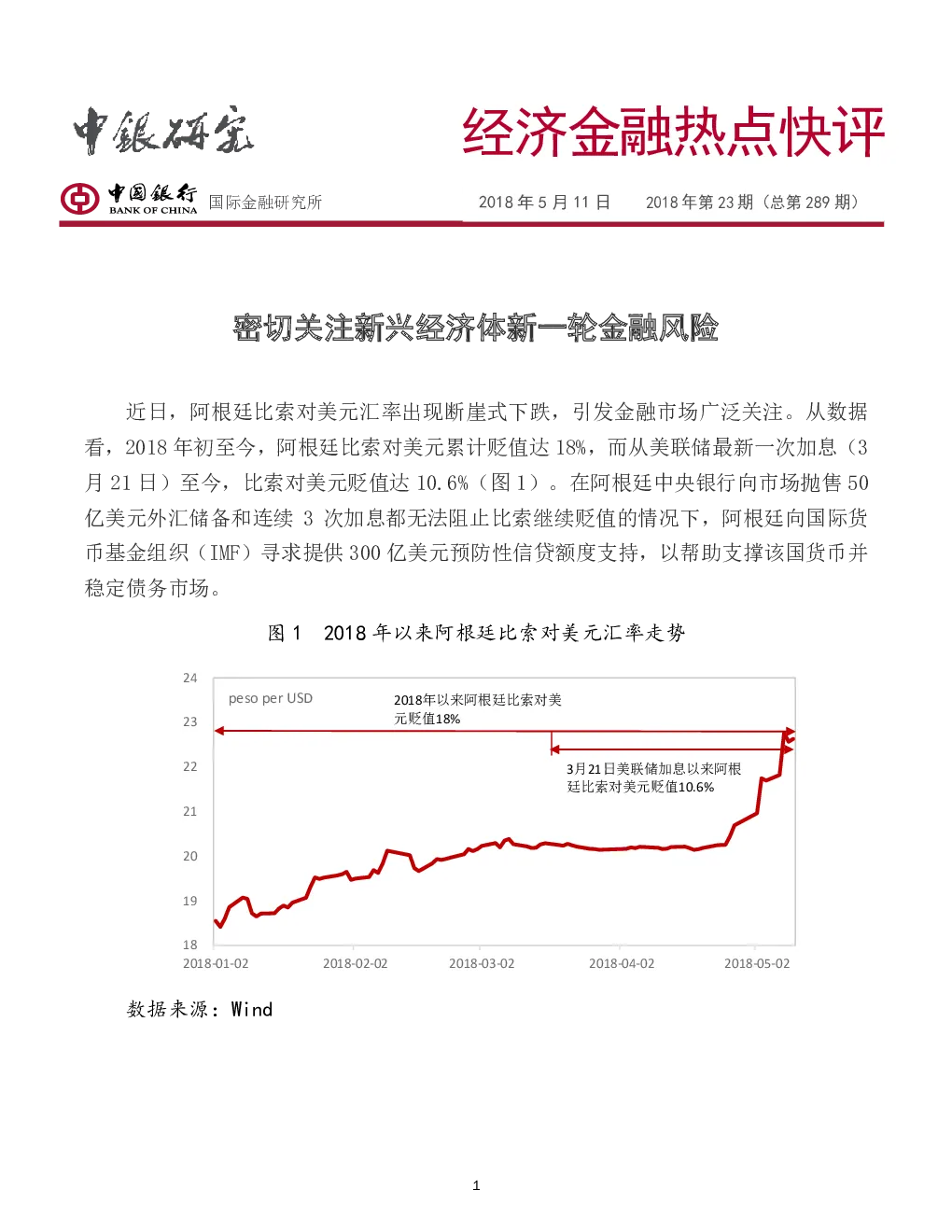 中银研究

经济金融热点快评

中国银行 BANK OF CHINA 国际金融研究所

2018 年 5 月 11 日　　2018 年第 23 期（总第 289 期）

密切关注新兴经济体新一轮金融风险

近日，阿根廷比索对美元汇率出现断崖式下跌，引发金融市场广泛关注。从数据看，2018 年初至今，阿根廷比索对美元累计贬值达 18%，而从美联储最新一次加息（3 月 21 日）至今，比索对美元贬值达 10.6%（图 1）。在阿根廷中央银行向市场抛售 50 亿美元外汇储备和连续 3 次加息都无法阻止比索继续贬值的情况下，阿根廷向国际货币基金组织（IMF）寻求提供 300 亿美元预防性信贷额度支持，以帮助支撑该国货币并稳定债务市场。

图 1　2018 年以来阿根廷比索对美元汇率走势

24
23
22
21
20
19
18

peso per USD

2018年以来阿根廷比索对美元贬值18%

3月21日美联储加息以来阿根廷比索对美元贬值10.6%

2018-01-02　2018-02-02　2018-03-02　2018-04-02　2018-05-02

数据来源：Wind

1